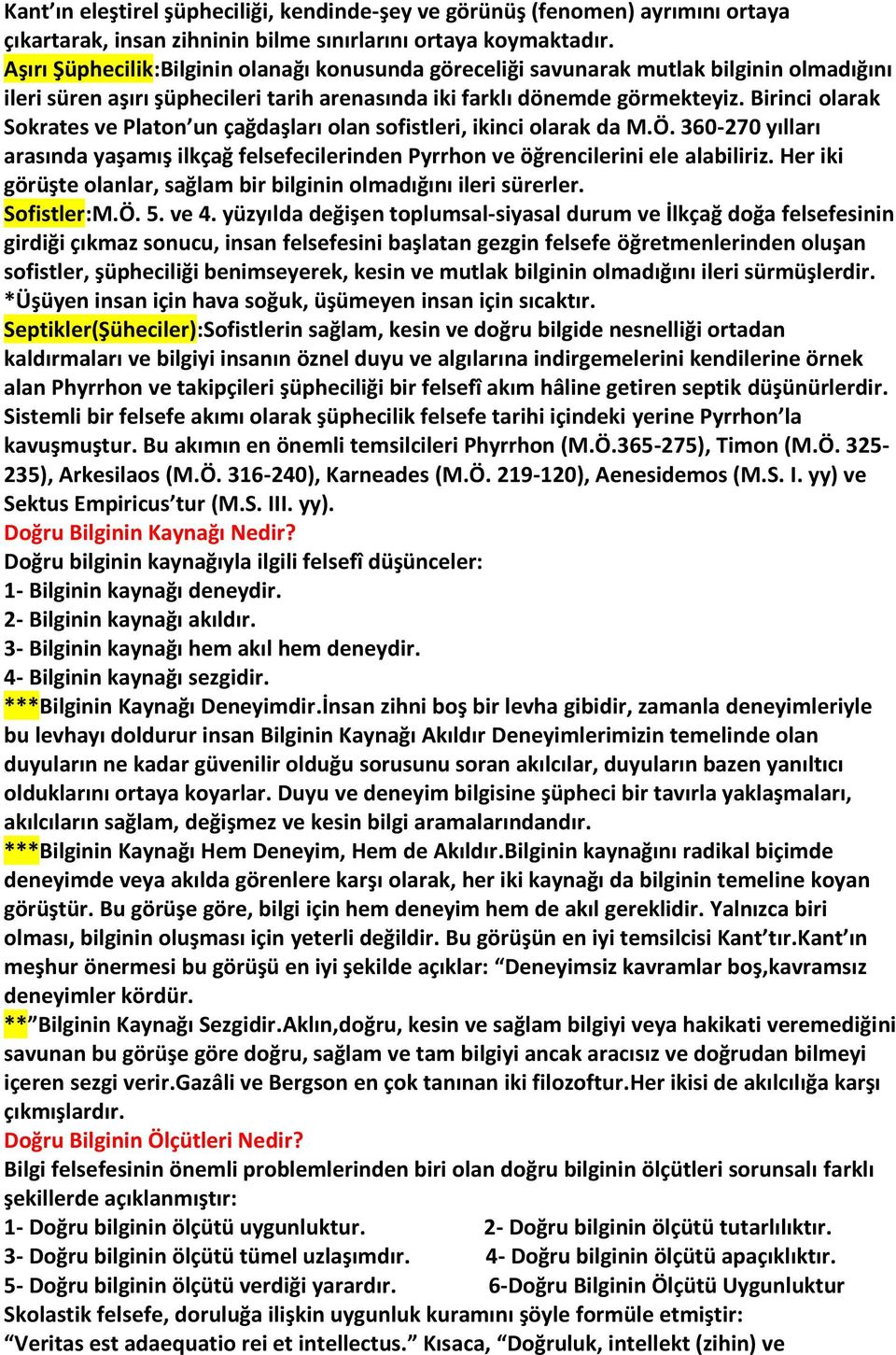 Kant'ın eleştirel şüpheciliği, kendinde-şey ve görünüş (fenomen) ayrımını ortaya çıkartarak, insan zihninin bilme sınırlarını ortaya koymaktadır.
Aşırı Şüphecilik:Bilginin olanağı konusunda göreceliği savunarak mutlak bilginin olmadığını ileri süren aşırı şüphecileri tarih arenasında iki farklı dönemde görmekteyiz. Birinci olarak Sokrates ve Platon'un çağdaşları olan sofistleri, ikinci olarak da M.Ö. 360-270 yılları arasında yaşamış ilkçağ felsefecilerinden Pyrrhon ve öğrencilerini ele alabiliriz. Her iki görüşte olanlar, sağlam bir bilginin olmadığını ileri sürerler.
Sofistler:M.Ö. 5. ve 4. yüzyılda değişen toplumsal-siyasal durum ve İlkçağ doğa felsefesinin girdiği çıkmaz sonucu, insan felsefesini başlatan gezgin felsefe öğretmenlerinden oluşan sofistler, şüpheciliği benimseyerek, kesin ve mutlak bilginin olmadığını ileri sürmüşlerdir.
*Üşüyen insan için hava soğuk, üşümeyen insan için sıcaktır.
Septikler(Şüheciler):Sofistlerin sağlam, kesin ve doğru bilgide nesnelliği ortadan kaldırmaları ve bilgiyi insanın öznel duyu ve algılarına indirgemelerini kendilerine örnek alan Phyrrhon ve takipçileri şüpheciliği bir felsefî akım hâline getiren septik düşünürlerdir. Sistemli bir felsefe akımı olarak şüphecilik felsefe tarihi içindeki yerine Pyrrhon'la kavuşmuştur. Bu akımın en önemli temsilcileri Phyrrhon (M.Ö.365-275), Timon (M.Ö. 325-235), Arkesilaos (M.Ö. 316-240), Karneades (M.Ö. 219-120), Aenesidemos (M.S. I. yy) ve Sektus Empiricus'tur (M.S. III. yy).
Doğru Bilginin Kaynağı Nedir?
Doğru bilginin kaynağıyla ilgili felsefî düşünceler:
1- Bilginin kaynağı deneydir.
2- Bilginin kaynağı akıldır.
3- Bilginin kaynağı hem akıl hem deneydir.
4- Bilginin kaynağı sezgidir.
***Bilginin Kaynağı Deneyimdir.İnsan zihni boş bir levha gibidir, zamanla deneyimleriyle bu levhayı doldurur insan Bilginin Kaynağı Akıldır Deneyimlerimizin temelinde olan duyuların ne kadar güvenilir olduğu sorusunu soran akılcılar, duyuların bazen yanıltıcı olduklarını ortaya koyarlar. Duyu ve deneyim bilgisine şüpheci bir tavırla yaklaşmaları, akılcıların sağlam, değişmez ve kesin bilgi aramalarındandır.
***Bilginin Kaynağı Hem Deneyim, Hem de Akıldır.Bilginin kaynağını radikal biçimde deneyimde veya akılda görenlere karşı olarak, her iki kaynağı da bilginin temeline koyan görüştür. Bu görüşe göre, bilgi için hem deneyim hem de akıl gereklidir. Yalnızca biri olması, bilginin oluşması için yeterli değildir. Bu görüşün en iyi temsilcisi Kant'tır.Kant'ın meşhur önermesi bu görüşü en iyi şekilde açıklar: "Deneyimsiz kavramlar boş,kavramsız deneyimler kördür.
**"Bilginin Kaynağı Sezgidir.Aklın,doğru, kesin ve sağlam bilgiyi veya hakikati veremediğini savunan bu görüşe göre doğru, sağlam ve tam bilgiyi ancak aracısız ve doğrudan bilmeyi içeren sezgi verir.Gazâli ve Bergson en çok tanınan iki filozoftur.Her ikisi de akılcılığa karşı çıkmışlardır.
Doğru Bilginin Ölçütleri Nedir?
Bilgi felsefesinin önemli problemlerinden biri olan doğru bilginin ölçütleri sorunsalı farklı şekillerde açıklanmıştır:
1- Doğru bilginin ölçütü uygunluktur.
2- Doğru bilginin ölçütü tutarlılıktır.
3- Doğru bilginin ölçütü tümel uzlaşımdır.
4- Doğru bilginin ölçütü apaçıklıktır.
5- Doğru bilginin ölçütü verdiği yarardır.
6-Doğru Bilginin Ölçütü Uygunluktur
Skolastik felsefe, doruluğa ilişkin uygunluk kuramını şöyle formüle etmiştir:
"Veritas est adaequatio rei et intellectus." Kısaca, "Doğruluk, intellekt (zihin) ve